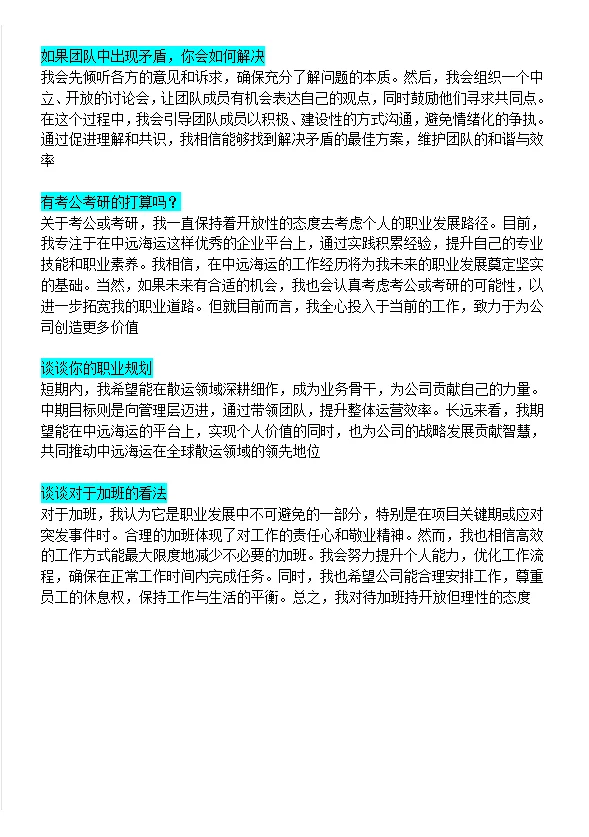 如果团队中出现矛盾，你会如何解决
我会先倾听各方的意见和诉求，确保充分了解问题的本质。然后，我会组织一个中立、开放的讨论会，让团队成员有机会表达自己的观点，同时鼓励他们寻求共同点。在这个过程中，我会引导团队成员以积极、建设性的方式沟通，避免情绪化的争执。通过促进理解和共识，我相信能够找到解决矛盾的最佳方案，维护团队的和谐与效率

有考公考研的打算吗？
关于考公或考研，我一直保持着开放性的态度去考虑个人的职业发展路径。目前，我专注于在中远海运这样优秀的企业平台上，通过实践积累经验，提升自己的专业技能和职业素养。我相信，在中远海运的工作经历将为我未来的职业发展奠定坚实的基础。当然，如果未来有合适的机会，我也会认真考虑考公或考研的可能性，以进一步拓宽我的职业道路。但就目前而言，我全心投入于当前的工作，致力于为公司创造更多价值

谈谈你的职业规划
短期内，我希望能在散运领域深耕细作，成为业务骨干，为公司贡献自己的力量。中期目标则是向管理层迈进，通过带领团队，提升整体运营效率。长远来看，我期望能在中远海运的平台上，实现个人价值的同时，也为公司的战略发展贡献智慧，共同推动中远海运在全球散运领域的领先地位

谈谈对于加班的看法
对于加班，我认为它是职业发展中不可避免的一部分，特别是在项目关键期或应对突发事件时。合理的加班体现了对工作的责任心和敬业精神。然而，我也相信高效的工作方式能最大限度地减少不必要的加班。我会努力提升个人能力，优化工作流程，确保在正常工作时间内完成任务。同时，我也希望公司能合理安排工作，尊重员工的休息权，保持工作与生活的平衡。总之，我对待加班持开放但理性的态度